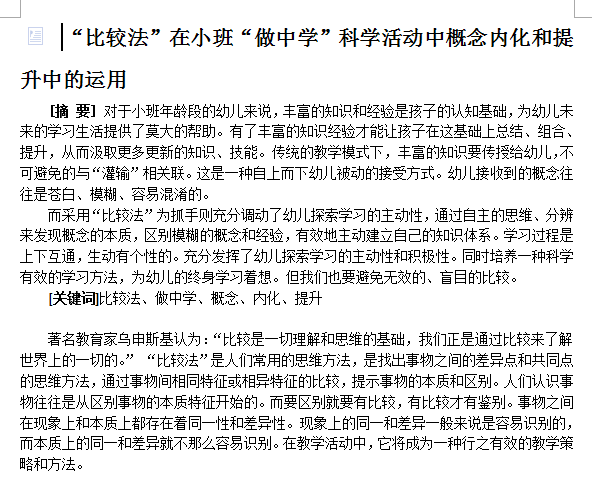 “比较法”在小班“做中学”科学活动中概念内化和提升中的运用

[摘 要] 对于小班年龄段的幼儿来说，丰富的知识和经验是孩子的认知基础，为幼儿未来的学习生活提供了莫大的帮助。有了丰富的知识经验才能让孩子在这基础上总结、组合、提升，从而汲取更多更新的知识、技能。传统的教学模式下，丰富的知识要传授给幼儿，不可避免的与“灌输”相关联。这是一种自上而下幼儿被动的接受方式。幼儿接收到的概念往往是苍白、模糊、容易混淆的。

而采用“比较法”为抓手则充分调动了幼儿探索学习的主动性，通过自主的思维、分辨来发现概念的本质，区别模糊的概念和经验，有效地主动建立自己的知识体系。学习过程是上下互通，生动有个性的。充分发挥了幼儿探索学习的主动性和积极性。同时培养一种科学有效的学习方法，为幼儿的终身学习着想。但我们也要避免无效的、盲目的比较。

[关键词]比较法、做中学、概念、内化、提升

著名教育家乌申斯基认为：“比较是一切理解和思维的基础，我们正是通过比较来了解世界上的一切的。” “比较法”是人们常用的思维方法，是找出事物之间的差异点和共同点的思维方法，通过事物间相同特征或相异特征的比较，提示事物的本质和区别。人们认识事物往往是从区别事物的本质特征开始的。而要区别就要有比较，有比较才有鉴别。事物之间在现象上和本质上都存在着同一性和差异性。现象上的同一和差异一般来说是容易识别的，而本质上的同一和差异就不那么容易识别。在教学活动中，它将成为一种行之有效的教学策略和方法。